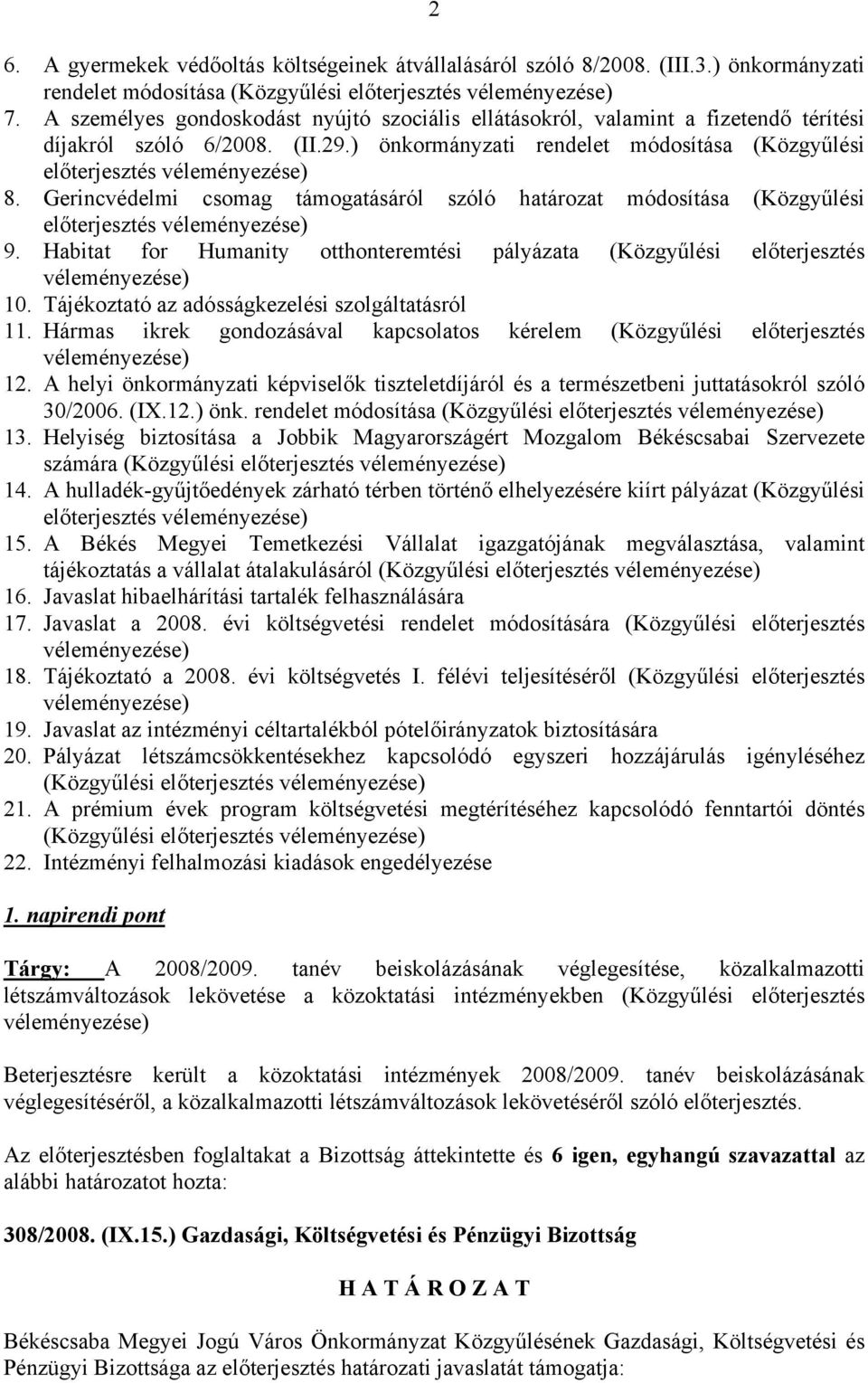 2

6. A gyermekek védőoltás költségeinek átvállalásáról szóló 8/2008. (III.3.) önkormányzati rendelet módosítása (Közgyűlési előterjesztés véleményezése)
7. A személyes gondoskodást nyújtó szociális ellátásokról, valamint a fizetendő térítési díjakról szóló 6/2008. (II.29.) önkormányzati rendelet módosítása (Közgyűlési előterjesztés véleményezése)
8. Gerincvédelmi csomag támogatásáról szóló határozat módosítása (Közgyűlési előterjesztés véleményezése)
9. Habitat for Humanity otthonteremtési pályázata (Közgyűlési előterjesztés véleményezése)
10. Tájékoztató az adósságkezelési szolgáltatásról
11. Hármas ikrek gondozásával kapcsolatos kérelem (Közgyűlési előterjesztés véleményezése)
12. A helyi önkormányzati képviselők tiszteletdíjáról és a természetbeni juttatásokról szóló 30/2006. (IX.12.) önk. rendelet módosítása (Közgyűlési előterjesztés véleményezése)
13. Helyiség biztosítása a Jobbik Magyarországért Mozgalom Békéscsabai Szervezete számára (Közgyűlési előterjesztés véleményezése)
14. A hulladék-gyűjtőedények zárható térben történő elhelyezésére kiírt pályázat (Közgyűlési előterjesztés véleményezése)
15. A Békés Megyei Temetkezési Vállalat igazgatójának megválasztása, valamint tájékoztatás a vállalat átalakulásáról (Közgyűlési előterjesztés véleményezése)
16. Javaslat hibaelhárítási tartalék felhasználására
17. Javaslat a 2008. évi költségvetési rendelet módosítására (Közgyűlési előterjesztés véleményezése)
18. Tájékoztató a 2008. évi költségvetés I. félévi teljesítéséről (Közgyűlési előterjesztés véleményezése)
19. Javaslat az intézményi céltartalékból pótelőirányzatok biztosítására
20. Pályázat létszámcsökkentésekhez kapcsolódó egyszeri hozzájárulás igényléséhez (Közgyűlési előterjesztés véleményezése)
21. A prémium évek program költségvetési megtérítéséhez kapcsolódó fenntartói döntés (Közgyűlési előterjesztés véleményezése)
22. Intézményi felhalmozási kiadások engedélyezése

1. napirendi pont

Tárgy: A 2008/2009. tanév beiskolázásának véglegesítése, közalkalmazotti létszámváltozások lekövetése a közoktatási intézményekben (Közgyűlési előterjesztés véleményezése)

Beterjesztésre került a közoktatási intézmények 2008/2009. tanév beiskolázásának véglegesítéséről, a közalkalmazotti létszámváltozások lekövetéséről szóló előterjesztés.

Az előterjesztésben foglaltakat a Bizottság áttekintette és 6 igen, egyhangú szavazattal az alábbi határozatot hozta:

308/2008. (IX.15.) Gazdasági, Költségvetési és Pénzügyi Bizottság

H A T Á R O Z A T

Békéscsaba Megyei Jogú Város Önkormányzat Közgyűlésének Gazdasági, Költségvetési és Pénzügyi Bizottsága az előterjesztés határozati javaslatát támogatja: